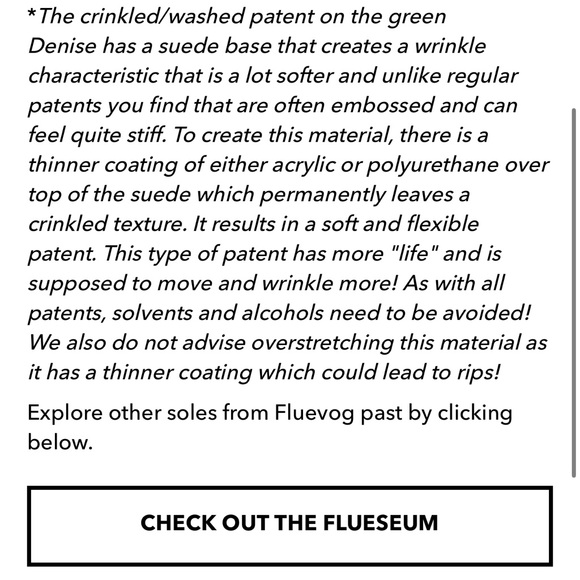 *The crinkled/washed patent on the green Denise has a suede base that creates a wrinkle characteristic that is a lot softer and unlike regular patents you find that are often embossed and can feel quite stiff. To create this material, there is a thinner coating of either acrylic or polyurethane over top of the suede which permanently leaves a crinkled texture. It results in a soft and flexible patent. This type of patent has more "life" and is supposed to move and wrinkle more! As with all patents, solvents and alcohols need to be avoided! We also do not advise overstretching this material as it has a thinner coating which could lead to rips!

Explore other soles from Fluevog past by clicking below.

CHECK OUT THE FLUESEUM